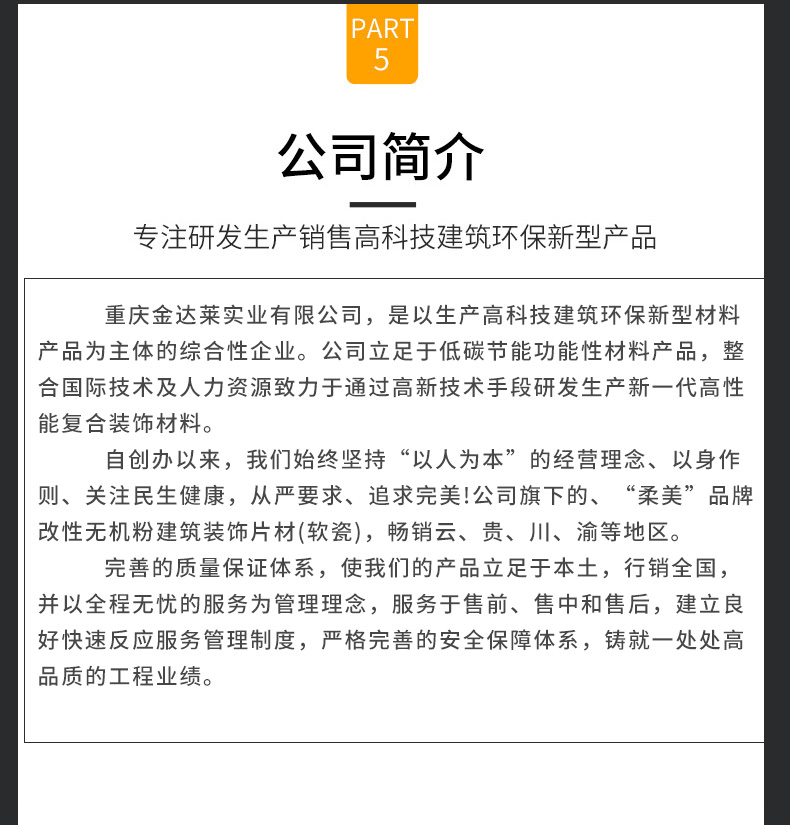 PART
5

公司简介

专注研发生产销售高科技建筑环保新型产品

重庆金达莱实业有限公司，是以生产高科技建筑环保新型材料产品为主体的综合性企业。公司立足于低碳节能功能性材料产品，整合国际技术及人力资源致力于通过高新技术手段研发生产新一代高性能复合装饰材料。

自创办以来，我们始终坚持“以人为本”的经营理念、以身作则、关注民生健康，从严要求、追求完美!公司旗下的、“柔美”品牌改性无机粉建筑装饰片材(软瓷)，畅销云、贵、川、渝等地区。

完善的质量保证体系，使我们的产品立足于本土，行销全国，并以全程无忧的服务为管理理念，服务于售前、售中和售后，建立良好快速反应服务管理制度，严格完善的安全保障体系，铸就一处处高品质的工程业绩。